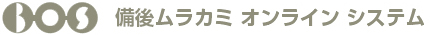 BOS 備後ムラカミ オンライン システム